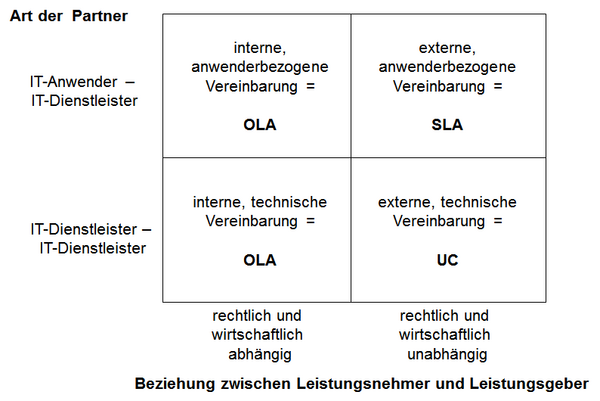 Art der Partner

| | | |
|---|---|---|
| IT-Anwender – IT-Dienstleister | interne, anwenderbezogene Vereinbarung = **OLA** | externe, anwenderbezogene Vereinbarung = **SLA** |
| IT-Dienstleister – IT-Dienstleister | interne, technische Vereinbarung = **OLA** | externe, technische Vereinbarung = **UC** |
| | rechtlich und wirtschaftlich abhängig | rechtlich und wirtschaftlich unabhängig |

Beziehung zwischen Leistungsnehmer und Leistungsgeber